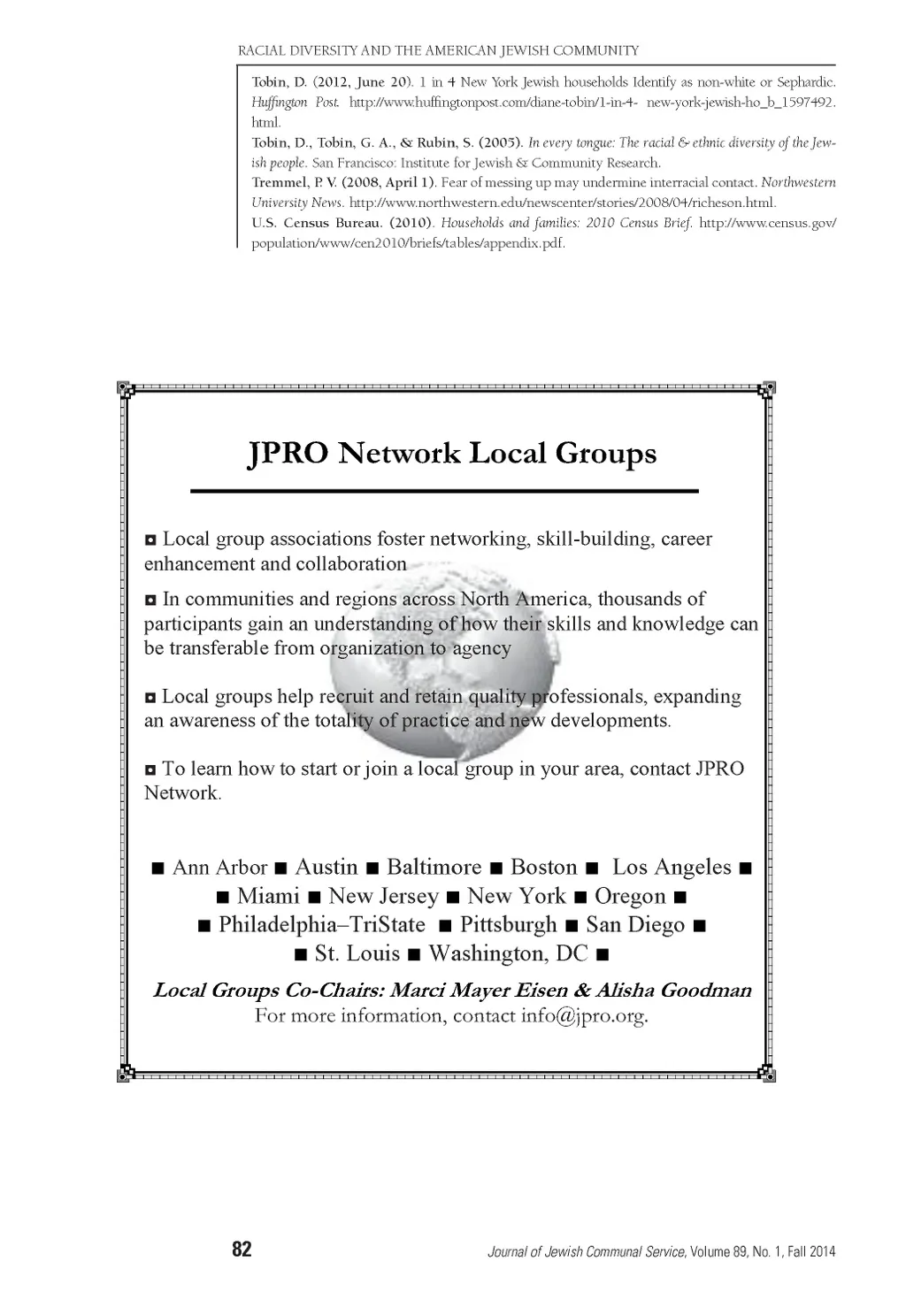 RACIAL DIVERSITY AND THE AMERICAN JEWISH COMMUNITY

Tobin, D. (2012, June 20). 1 in 4 New York Jewish households Identify as non-white or Sephardic. Huffington Post. http://www.huffingtonpost.com/diane-tobin/1-in-4- new-york-jewish-ho_b_1597492.html.

Tobin, D., Tobin, G. A., & Rubin, S. (2005). In every tongue: The racial & ethnic diversity of the Jewish people. San Francisco: Institute for Jewish & Community Research.

Tremmel, P. V. (2008, April 1). Fear of messing up may undermine interracial contact. Northwestern University News. http://www.northwestern.edu/newscenter/stories/2008/04/richeson.html.

U.S. Census Bureau. (2010). Households and families: 2010 Census Brief. http://www.census.gov/population/www/cen2010/briefs/tables/appendix.pdf.

JPRO Network Local Groups

◘ Local group associations foster networking, skill-building, career enhancement and collaboration

◘ In communities and regions across North America, thousands of participants gain an understanding of how their skills and knowledge can be transferable from organization to agency

◘ Local groups help recruit and retain quality professionals, expanding an awareness of the totality of practice and new developments.

◘ To learn how to start or join a local group in your area, contact JPRO Network.

■ Ann Arbor ■ Austin ■ Baltimore ■ Boston ■ Los Angeles ■
■ Miami ■ New Jersey ■ New York ■ Oregon ■
■ Philadelphia–TriState ■ Pittsburgh ■ San Diego ■
■ St. Louis ■ Washington, DC ■

Local Groups Co-Chairs: Marci Mayer Eisen & Alisha Goodman
For more information, contact info@jpro.org.

82

Journal of Jewish Communal Service, Volume 89, No. 1, Fall 2014